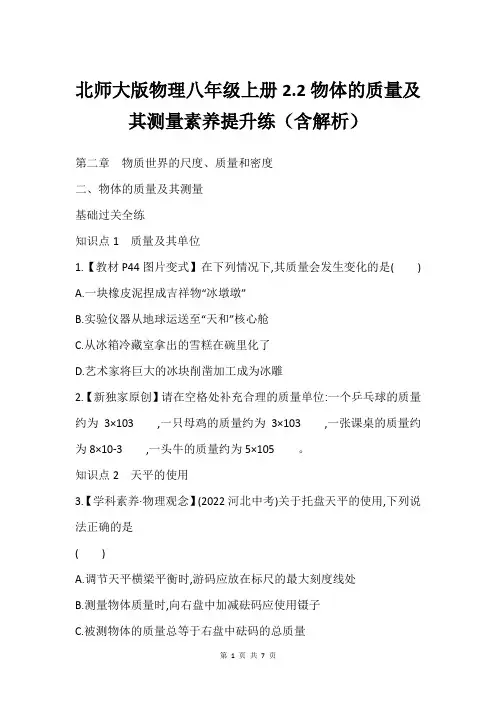 北师大版物理八年级上册 2.2 物体的质量及其测量素养提升练（含解析）

第二章　物质世界的尺度、质量和密度

二、物体的质量及其测量

基础过关全练

知识点 1　质量及其单位

1.【教材 P44 图片变式】在下列情况下,其质量会发生变化的是(　　)

A.一块橡皮泥捏成吉祥物“冰墩墩”

B.实验仪器从地球运送至“天和”核心舱

C.从冰箱冷藏室拿出的雪糕在碗里化了

D.艺术家将巨大的冰块削凿加工成为冰雕

2.【新独家原创】请在空格处补充合理的质量单位:一个乒乓球的质量约为 3×103　　,一只母鸡的质量约为 3×103　　,一张课桌的质量约为 8×10-3　　,一头牛的质量约为 5×105　　。

知识点 2　天平的使用

3.【学科素养·物理观念】(2022 河北中考)关于托盘天平的使用,下列说法正确的是

(　　)

A.调节天平横梁平衡时,游码应放在标尺的最大刻度线处

B.测量物体质量时,向右盘中加减砝码应使用镊子

C.被测物体的质量总等于右盘中砝码的总质量

第 1 页 共 7 页